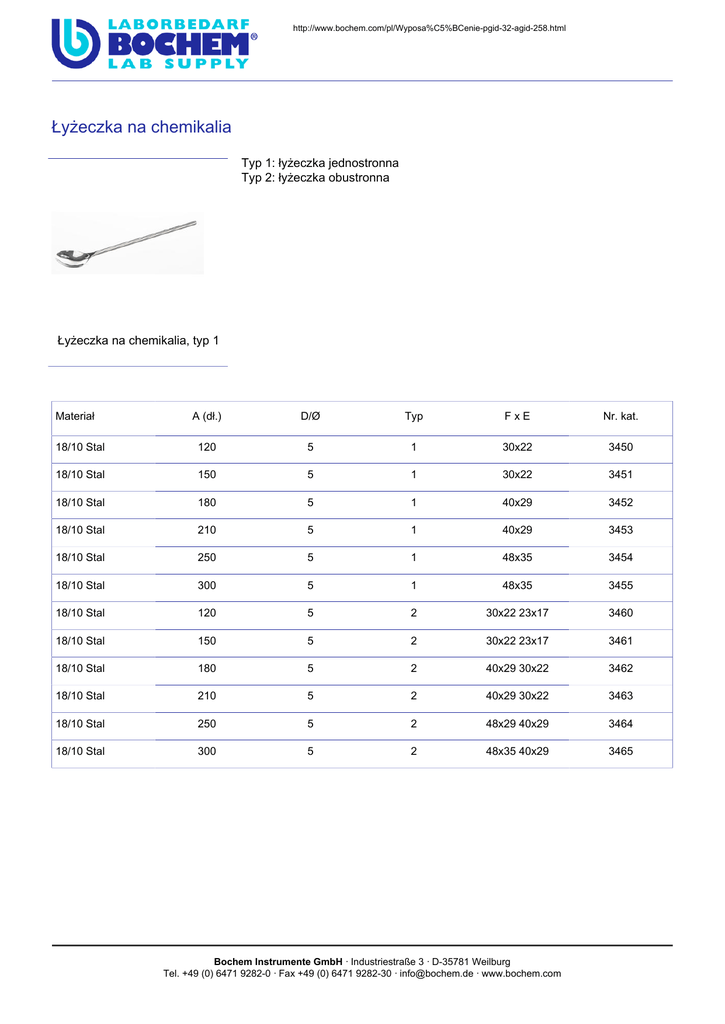 LABORBEDARF
BOCHEM®
LAB SUPPLY

http://www.bochem.com/pl/Wyposa%C5%BCenie-pgid-32-agid-258.html

Łyżeczka na chemikalia

Typ 1: łyżeczka jednostronna
Typ 2: łyżeczka obustronna

Łyżeczka na chemikalia, typ 1

| Materiał | A (dł.) | D/Ø | Typ | F x E | Nr. kat. |
|---|---|---|---|---|---|
| 18/10 Stal | 120 | 5 | 1 | 30x22 | 3450 |
| 18/10 Stal | 150 | 5 | 1 | 30x22 | 3451 |
| 18/10 Stal | 180 | 5 | 1 | 40x29 | 3452 |
| 18/10 Stal | 210 | 5 | 1 | 40x29 | 3453 |
| 18/10 Stal | 250 | 5 | 1 | 48x35 | 3454 |
| 18/10 Stal | 300 | 5 | 1 | 48x35 | 3455 |
| 18/10 Stal | 120 | 5 | 2 | 30x22 23x17 | 3460 |
| 18/10 Stal | 150 | 5 | 2 | 30x22 23x17 | 3461 |
| 18/10 Stal | 180 | 5 | 2 | 40x29 30x22 | 3462 |
| 18/10 Stal | 210 | 5 | 2 | 40x29 30x22 | 3463 |
| 18/10 Stal | 250 | 5 | 2 | 48x29 40x29 | 3464 |
| 18/10 Stal | 300 | 5 | 2 | 48x35 40x29 | 3465 |

Bochem Instrumente GmbH · Industriestraße 3 · D-35781 Weilburg
Tel. +49 (0) 6471 9282-0 · Fax +49 (0) 6471 9282-30 · info@bochem.de · www.bochem.com